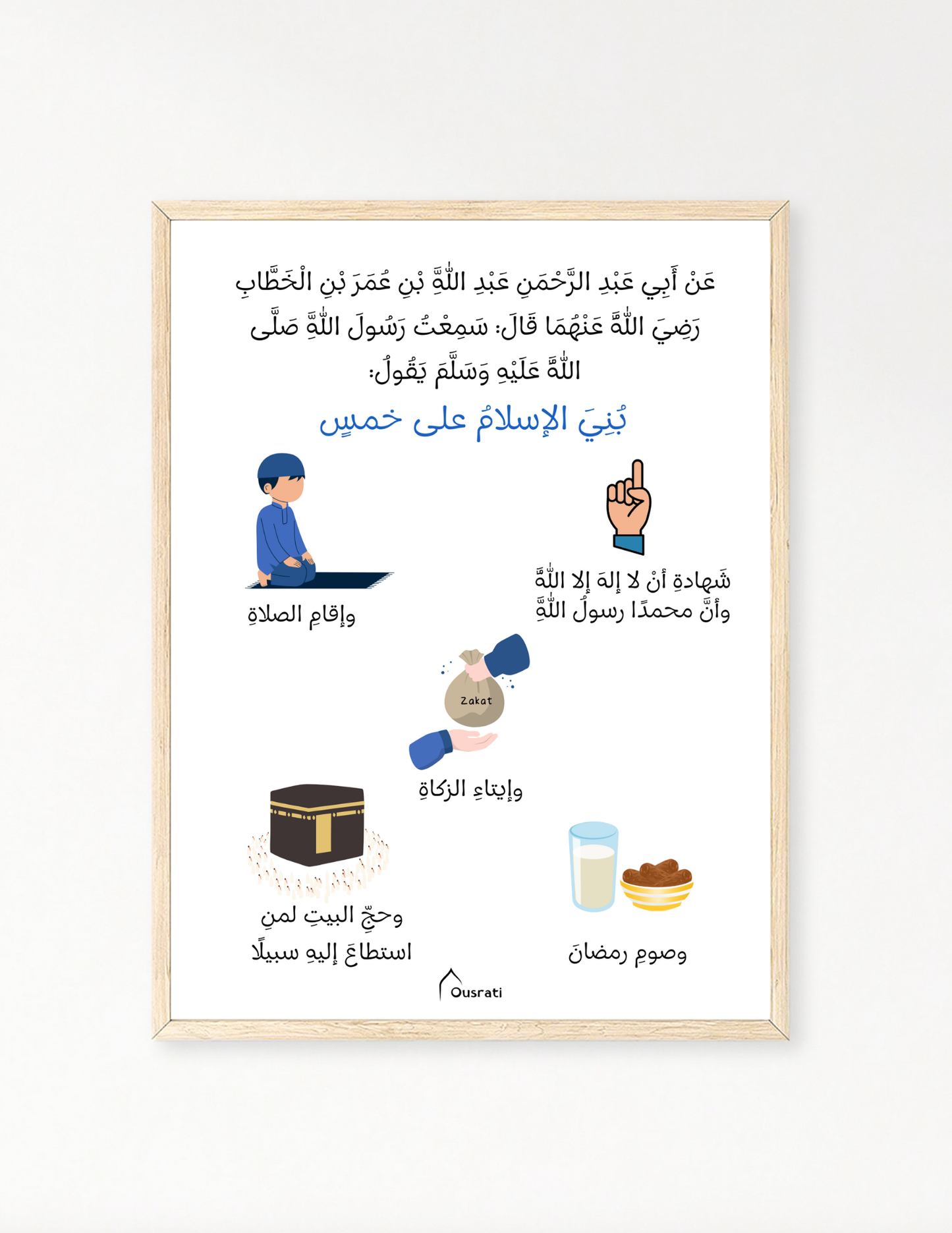 عَنْ أَبِي عَبْدِ الرَّحْمَنِ عَبْدِ اللَّهِ بْنِ عُمَرَ بْنِ الْخَطَّابِ رَضِيَ اللَّهُ عَنْهُمَا قَالَ: سَمِعْتُ رَسُولَ اللَّهِ صَلَّى اللَّهُ عَلَيْهِ وَسَلَّمَ يَقُولُ:

بُنِيَ الإسلامُ على خمسٍ

شَهادةِ أنْ لا إلهَ إلا اللَّهُ وأنَّ محمدًا رسولُ اللَّهِ

وإقامِ الصلاةِ

Zakat

وإيتاءِ الزكاةِ

وصومِ رمضانَ

وحجِّ البيتِ لمنِ استطاعَ إليهِ سبيلًا

Ousrati